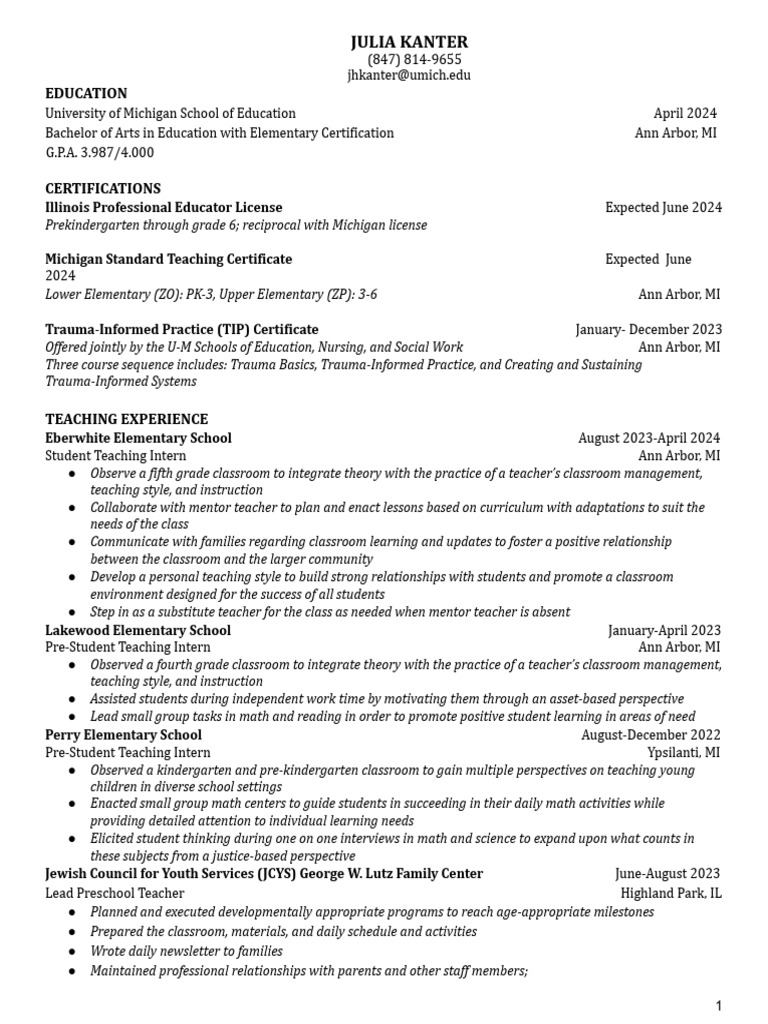 JULIA KANTER
(847) 814-9655
jhkanter@umich.edu

EDUCATION
University of Michigan School of Education April 2024
Bachelor of Arts in Education with Elementary Certification Ann Arbor, MI
G.P.A. 3.987/4.000

CERTIFICATIONS
Illinois Professional Educator License Expected June 2024
Prekindergarten through grade 6; reciprocal with Michigan license

Michigan Standard Teaching Certificate Expected June 2024
Lower Elementary (ZO): PK-3, Upper Elementary (ZP): 3-6 Ann Arbor, MI

Trauma-Informed Practice (TIP) Certificate January- December 2023
Offered jointly by the U-M Schools of Education, Nursing, and Social Work Ann Arbor, MI
Three course sequence includes: Trauma Basics, Trauma-Informed Practice, and Creating and Sustaining Trauma-Informed Systems

TEACHING EXPERIENCE
Eberwhite Elementary School August 2023-April 2024
Student Teaching Intern Ann Arbor, MI
● Observe a fifth grade classroom to integrate theory with the practice of a teacher's classroom management, teaching style, and instruction
● Collaborate with mentor teacher to plan and enact lessons based on curriculum with adaptations to suit the needs of the class
● Communicate with families regarding classroom learning and updates to foster a positive relationship between the classroom and the larger community
● Develop a personal teaching style to build strong relationships with students and promote a classroom environment designed for the success of all students
● Step in as a substitute teacher for the class as needed when mentor teacher is absent
Lakewood Elementary School January-April 2023
Pre-Student Teaching Intern Ann Arbor, MI
● Observed a fourth grade classroom to integrate theory with the practice of a teacher's classroom management, teaching style, and instruction
● Assisted students during independent work time by motivating them through an asset-based perspective
● Lead small group tasks in math and reading in order to promote positive student learning in areas of need
Perry Elementary School August-December 2022
Pre-Student Teaching Intern Ypsilanti, MI
● Observed a kindergarten and pre-kindergarten classroom to gain multiple perspectives on teaching young children in diverse school settings
● Enacted small group math centers to guide students in succeeding in their daily math activities while providing detailed attention to individual learning needs
● Elicited student thinking during one on one interviews in math and science to expand upon what counts in these subjects from a justice-based perspective
Jewish Council for Youth Services (JCYS) George W. Lutz Family Center June-August 2023
Lead Preschool Teacher Highland Park, IL
● Planned and executed developmentally appropriate programs to reach age-appropriate milestones
● Prepared the classroom, materials, and daily schedule and activities
● Wrote daily newsletter to families
● Maintained professional relationships with parents and other staff members;

1